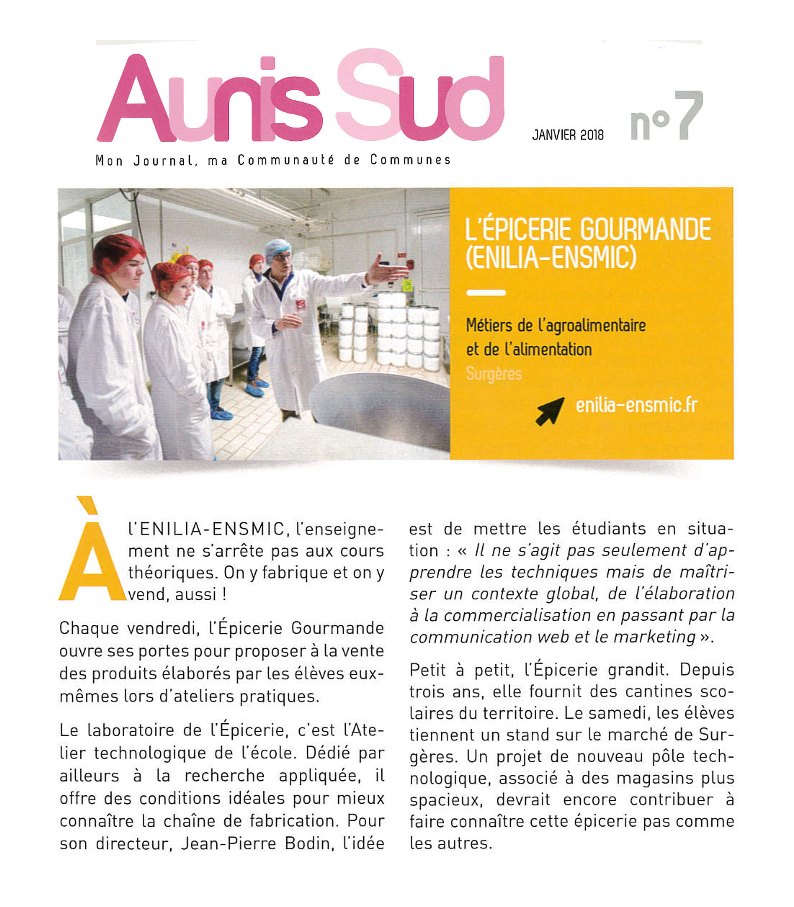 Aunis Sud

Mon Journal, ma Communauté de Communes

JANVIER 2018

n°7

L'ÉPICERIE GOURMANDE (ENILIA-ENSMIC)

Métiers de l'agroalimentaire et de l'alimentation

Surgères

enilia-ensmic.fr

À l'ENILIA-ENSMIC, l'enseignement ne s'arrête pas aux cours théoriques. On y fabrique et on y vend, aussi !

Chaque vendredi, l'Épicerie Gourmande ouvre ses portes pour proposer à la vente des produits élaborés par les élèves eux-mêmes lors d'ateliers pratiques.

Le laboratoire de l'Épicerie, c'est l'Atelier technologique de l'école. Dédié par ailleurs à la recherche appliquée, il offre des conditions idéales pour mieux connaître la chaîne de fabrication. Pour son directeur, Jean-Pierre Bodin, l'idée est de mettre les étudiants en situation : « Il ne s'agit pas seulement d'apprendre les techniques mais de maîtriser un contexte global, de l'élaboration à la commercialisation en passant par la communication web et le marketing ».

Petit à petit, l'Épicerie grandit. Depuis trois ans, elle fournit des cantines scolaires du territoire. Le samedi, les élèves tiennent un stand sur le marché de Surgères. Un projet de nouveau pôle technologique, associé à des magasins plus spacieux, devrait encore contribuer à faire connaître cette épicerie pas comme les autres.